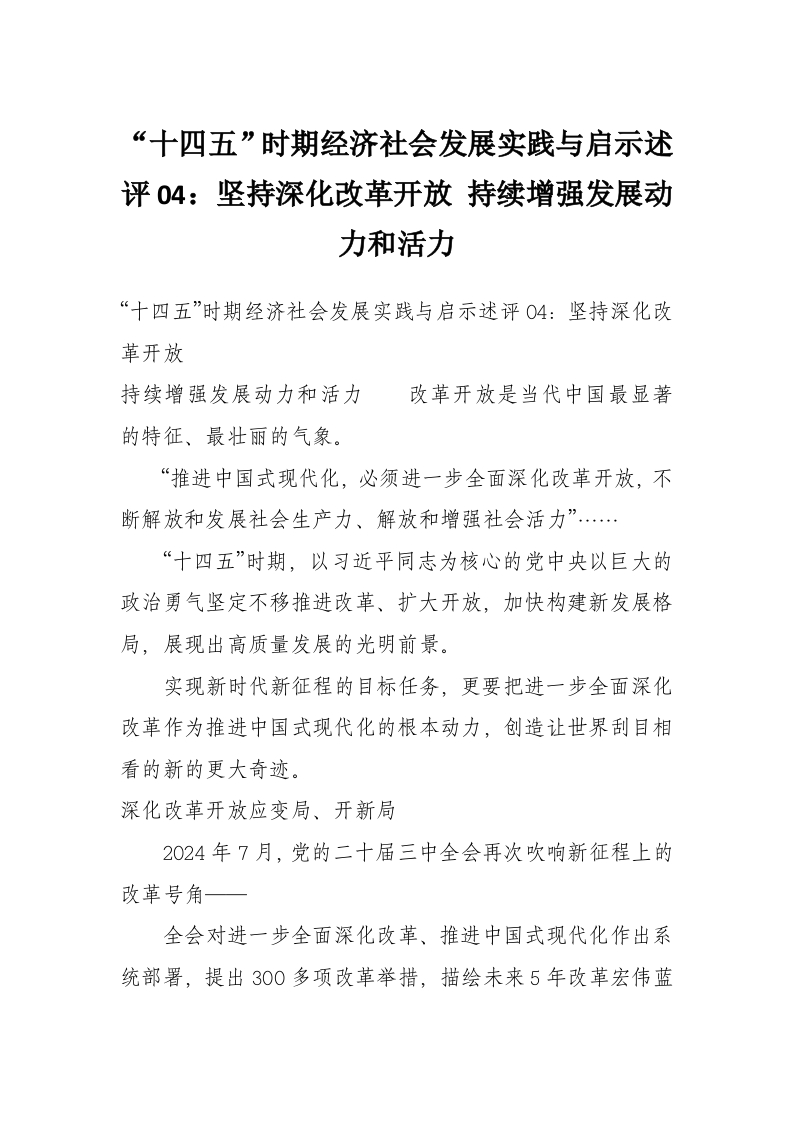 “十四五”时期经济社会发展实践与启示述评 04：坚持深化改革开放 持续增强发展动力和活力

“十四五”时期经济社会发展实践与启示述评 04：坚持深化改革开放

持续增强发展动力和活力　　改革开放是当代中国最显著的特征、最壮丽的气象。

“推进中国式现代化，必须进一步全面深化改革开放，不断解放和发展社会生产力、解放和增强社会活力”……

“十四五”时期，以习近平同志为核心的党中央以巨大的政治勇气坚定不移推进改革、扩大开放，加快构建新发展格局，展现出高质量发展的光明前景。

实现新时代新征程的目标任务，更要把进一步全面深化改革作为推进中国式现代化的根本动力，创造让世界刮目相看的新的更大奇迹。

深化改革开放应变局、开新局

2024 年 7 月，党的二十届三中全会再次吹响新征程上的改革号角——

全会对进一步全面深化改革、推进中国式现代化作出系统部署，提出 300 多项改革举措，描绘未来 5 年改革宏伟蓝